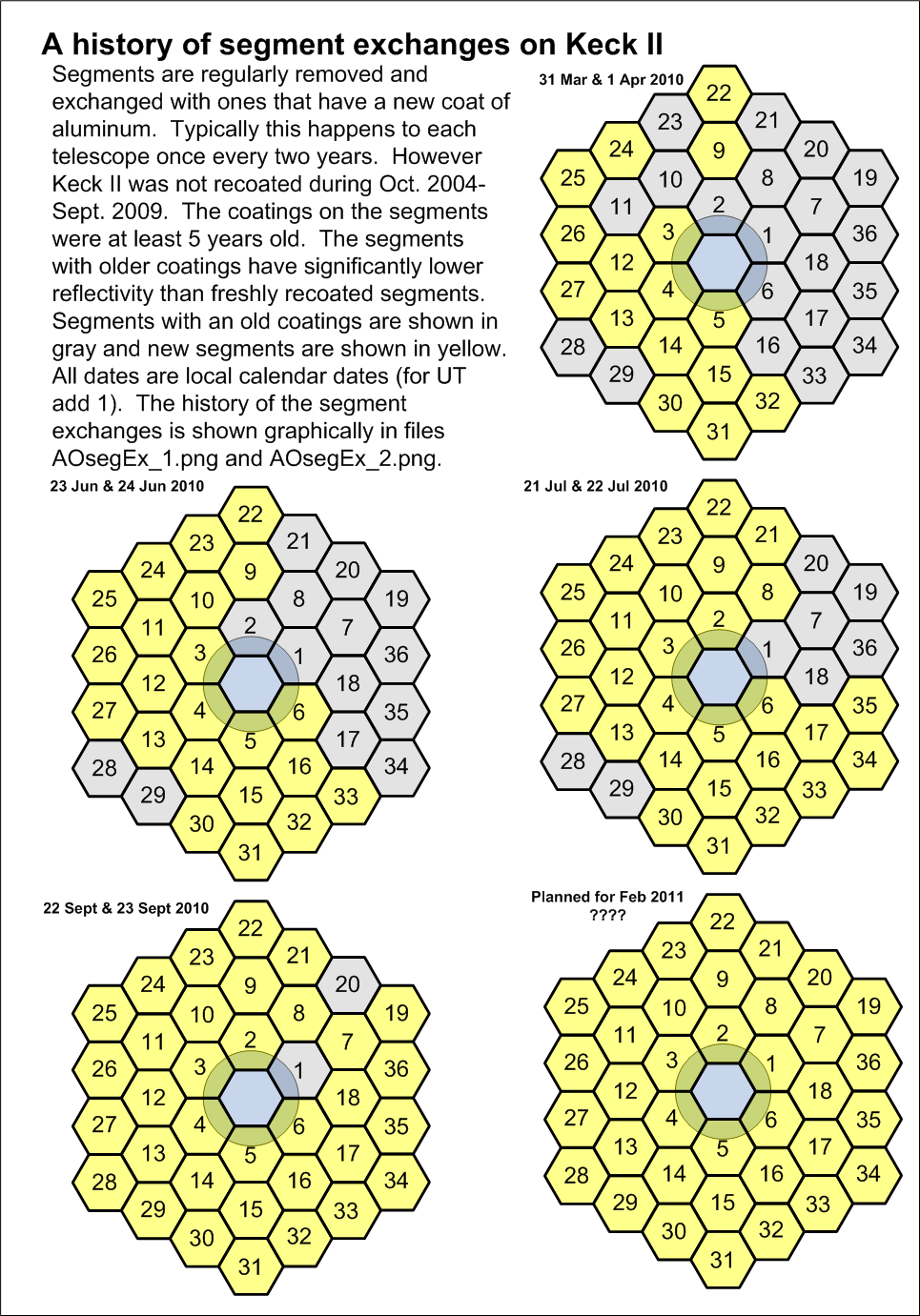 A history of segment exchanges on Keck II

Segments are regularly removed and exchanged with ones that have a new coat of aluminum. Typically this happens to each telescope once every two years. However Keck II was not recoated during Oct. 2004-Sept. 2009. The coatings on the segments were at least 5 years old. The segments with older coatings have significantly lower reflectivity than freshly recoated segments. Segments with an old coatings are shown in gray and new segments are shown in yellow. All dates are local calendar dates (for UT add 1). The history of the segment exchanges is shown graphically in files AOsegEx_1.png and AOsegEx_2.png.

31 Mar & 1 Apr 2010

22 23 21 24 9 20 25 10 8 19 11 2 7 26 3 1 36 12 18 27 4 6 35 13 5 17 28 14 16 34 29 15 33 30 32 31

23 Jun & 24 Jun 2010

22 23 21 24 9 20 25 10 8 19 11 2 7 26 3 1 36 12 18 27 4 6 35 13 5 17 28 14 16 34 29 15 33 30 32 31

21 Jul & 22 Jul 2010

22 23 21 24 9 20 25 10 8 19 11 2 7 26 3 1 36 12 18 27 4 6 35 13 5 17 28 14 16 34 29 15 33 30 32 31

22 Sept & 23 Sept 2010

22 23 21 24 9 20 25 10 8 19 11 2 7 26 3 1 36 12 18 27 4 6 35 13 5 17 28 14 16 34 29 15 33 30 32 31

Planned for Feb 2011
????

22 23 21 24 9 20 25 10 8 19 11 2 7 26 3 1 36 12 18 27 4 6 35 13 5 17 28 14 16 34 29 15 33 30 32 31